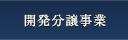 開発分譲事業